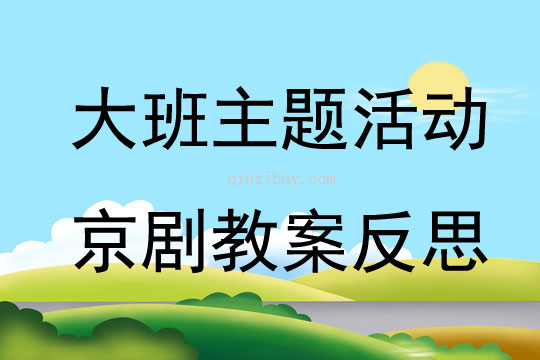 大班主题活动

qinzibuy.com

京剧教案反思